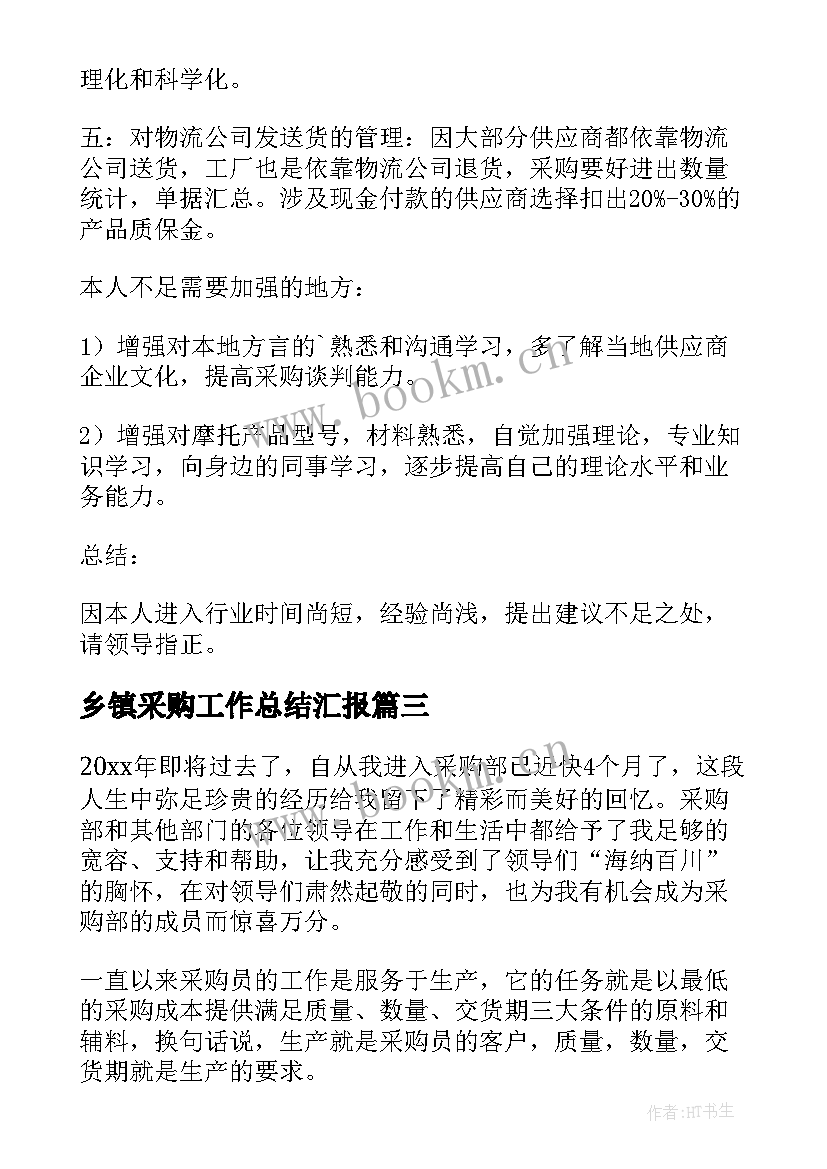 理化和科学化。

五：对物流公司发送货的管理：因大部分供应商都依靠物流公司送货，工厂也是依靠物流公司退货，采购要好进出数量统计，单据汇总。涉及现金付款的供应商选择扣出20%-30%的产品质保金。

本人不足需要加强的地方：

1）增强对本地方言的`熟悉和沟通学习，多了解当地供应商企业文化，提高采购谈判能力。

2）增强对摩托产品型号，材料熟悉，自觉加强理论，专业知识学习，向身边的同事学习，逐步提高自己的理论水平和业务能力。

总结：

因本人进入行业时间尚短，经验尚浅，提出建议不足之处，请领导指正。

乡镇采购工作总结汇报篇三

20xx年即将过去了，自从我进入采购部已近快4个月了，这段人生中弥足珍贵的经历给我留下了精彩而美好的回忆。采购部和其他部门的各位领导在工作和生活中都给予了我足够的宽容、支持和帮助，让我充分感受到了领导们“海纳百川”的胸怀，在对领导们肃然起敬的同时，也为我有机会成为采购部的成员而惊喜万分。

一直以来采购员的工作是服务于生产，它的任务就是以最低的采购成本提供满足质量、数量、交货期三大条件的原料和辅料，换句话说，生产就是采购员的客户，质量，数量，交货期就是生产的要求。

www.bookm.com.cn

作者:HT书生